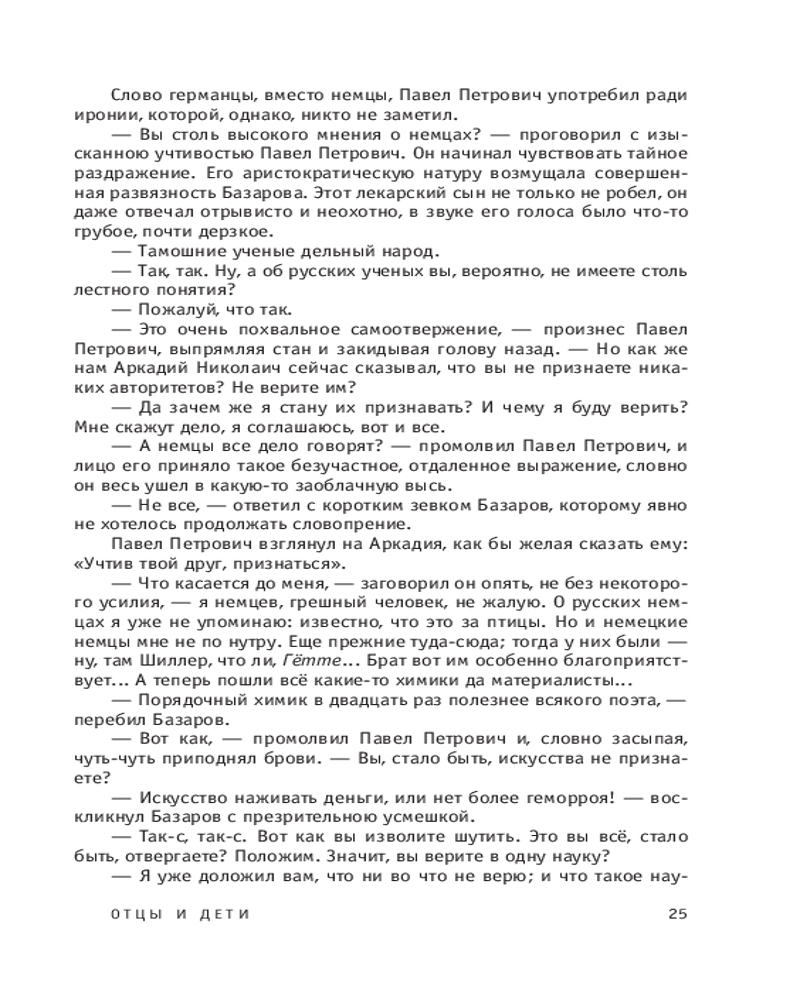 Слово германцы, вместо немцы, Павел Петрович употребил ради иронии, которой, однако, никто не заметил.

— Вы столь высокого мнения о немцах? — проговорил с изысканною учтивостью Павел Петрович. Он начинал чувствовать тайное раздражение. Его аристократическую натуру возмущала совершенная развязность Базарова. Этот лекарский сын не только не робел, он даже отвечал отрывисто и неохотно, в звуке его голоса было что-то грубое, почти дерзкое.

— Тамошние ученые дельный народ.

— Так, так. Ну, а об русских ученых вы, вероятно, не имеете столь лестного понятия?

— Пожалуй, что так.

— Это очень похвальное самоотвержение, — произнес Павел Петрович, выпрямляя стан и закидывая голову назад. — Но как же нам Аркадий Николаич сейчас сказывал, что вы не признаете никаких авторитетов? Не верите им?

— Да зачем же я стану их признавать? И чему я буду верить? Мне скажут дело, я соглашаюсь, вот и все.

— А немцы все дело говорят? — промолвил Павел Петрович, и лицо его приняло такое безучастное, отдаленное выражение, словно он весь ушел в какую-то заоблачную высь.

— Не все, — ответил с коротким зевком Базаров, которому явно не хотелось продолжать словопрение.

Павел Петрович взглянул на Аркадия, как бы желая сказать ему: «Учтив твой друг, признаться».

— Что касается до меня, — заговорил он опять, не без некоторого усилия, — я немцев, грешный человек, не жалую. О русских немцах я уже не упоминаю: известно, что это за птицы. Но и немецкие немцы мне не по нутру. Еще прежние туда-сюда; тогда у них были — ну, там Шиллер, что ли, Гётте... Брат вот им особенно благоприятствует... А теперь пошли всё какие-то химики да материалисты...

— Порядочный химик в двадцать раз полезнее всякого поэта, — перебил Базаров.

— Вот как, — промолвил Павел Петрович и, словно засыпая, чуть-чуть приподнял брови. — Вы, стало быть, искусства не признаете?

— Искусство наживать деньги, или нет более геморроя! — воскликнул Базаров с презрительною усмешкой.

— Так-с, так-с. Вот как вы изволите шутить. Это вы всё, стало быть, отвергаете? Положим. Значит, вы верите в одну науку?

— Я уже доложил вам, что ни во что не верю; и что такое нау-

ОТЦЫ И ДЕТИ 25